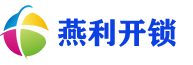 燕利开锁